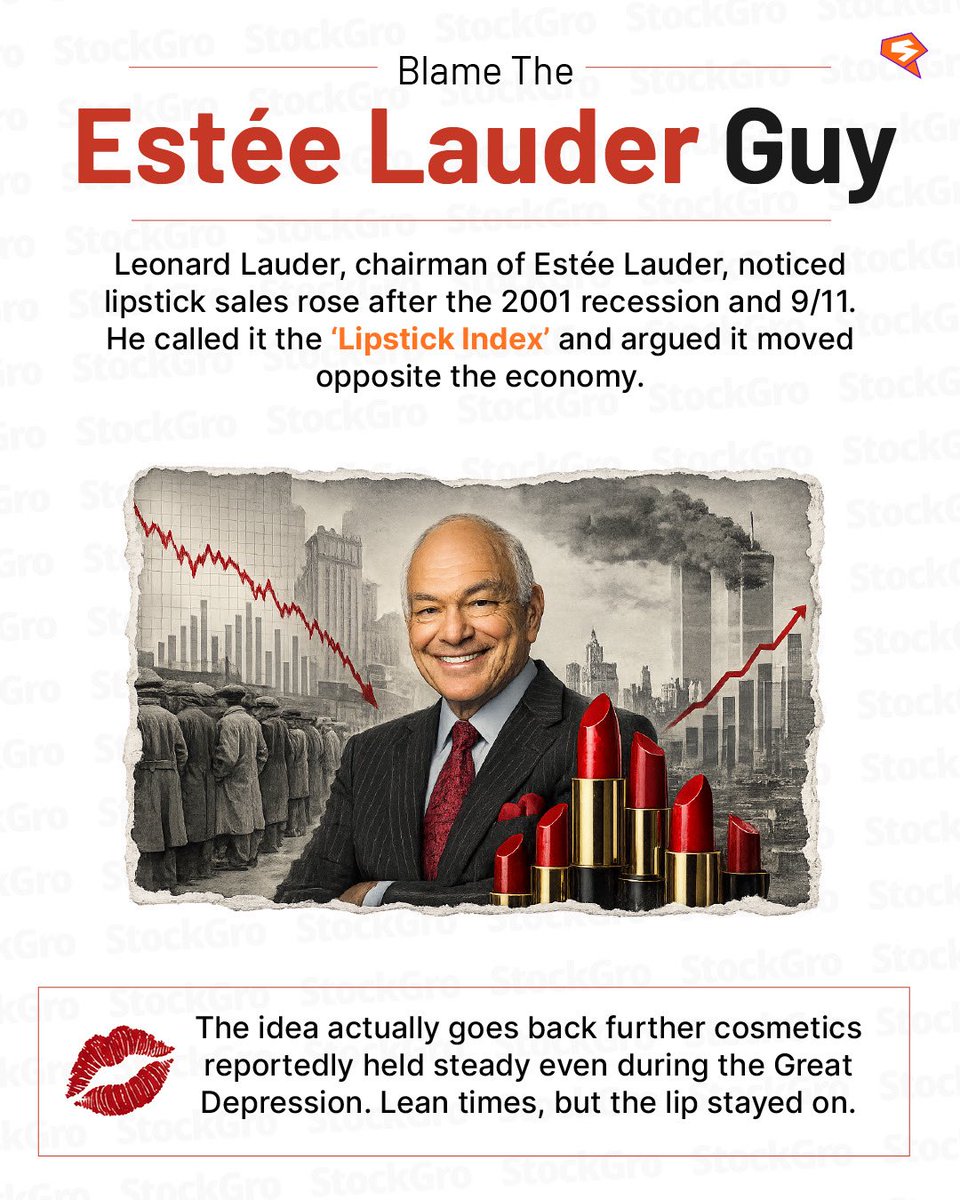 Blame The

Estée Lauder Guy

Leonard Lauder, chairman of Estée Lauder, noticed lipstick sales rose after the 2001 recession and 9/11. He called it the 'Lipstick Index' and argued it moved opposite the economy.

The idea actually goes back further cosmetics reportedly held steady even during the Great Depression. Lean times, but the lip stayed on.

StockGro